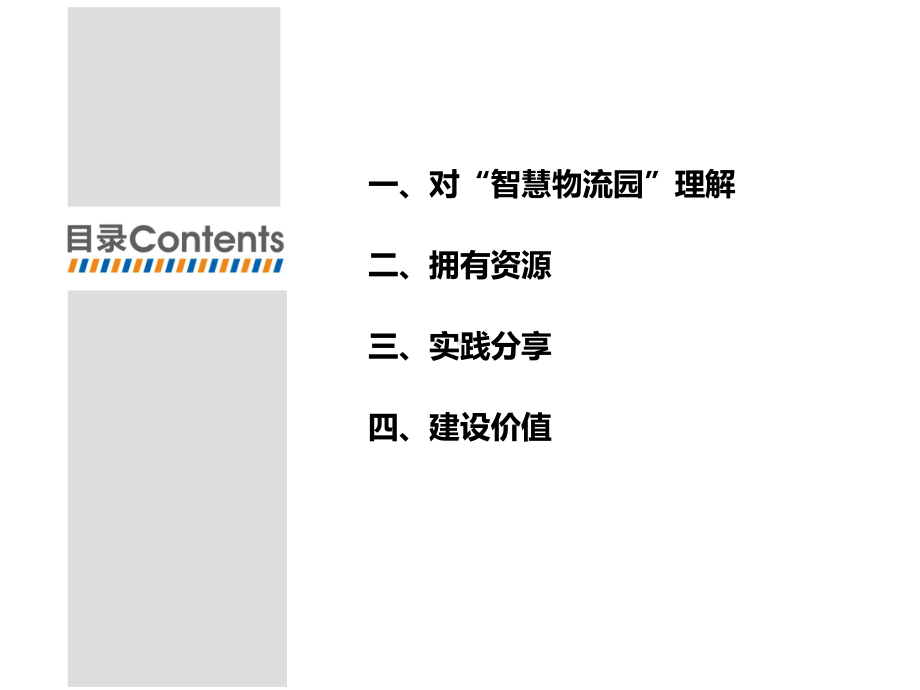 目录Contents

一、对“智慧物流园”理解

二、拥有资源

三、实践分享

四、建设价值